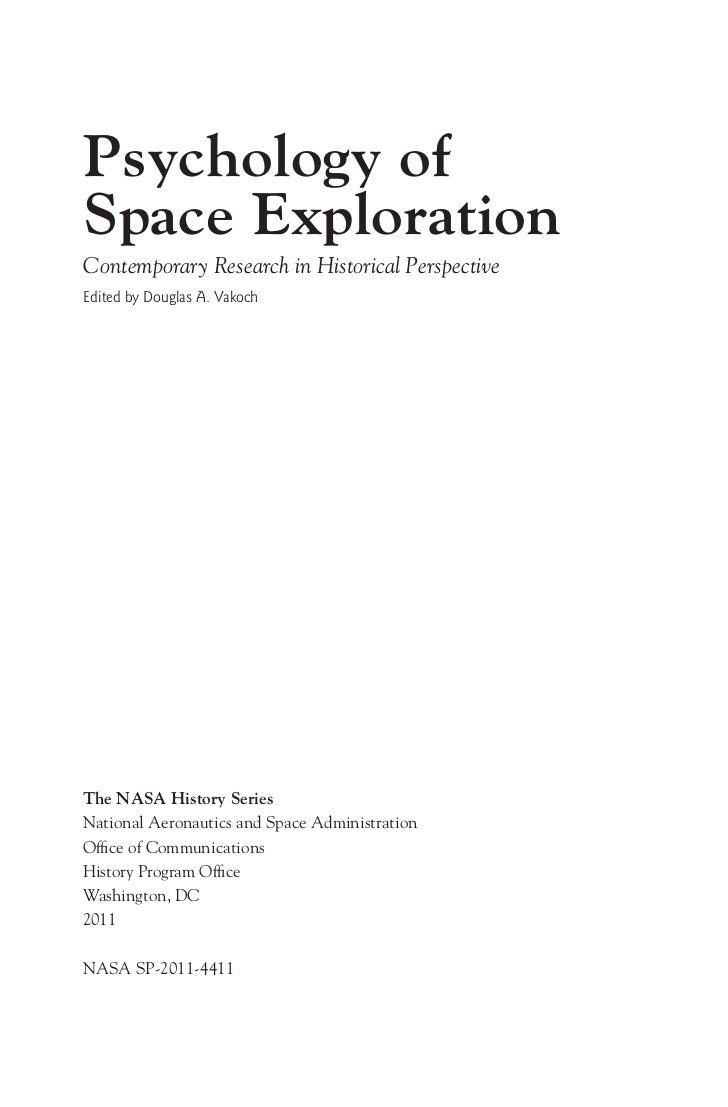 Psychology of
Space Exploration

Contemporary Research in Historical Perspective

Edited by Douglas A. Vakoch

The NASA History Series
National Aeronautics and Space Administration
Office of Communications
History Program Office
Washington, DC
2011

NASA SP-2011-4411